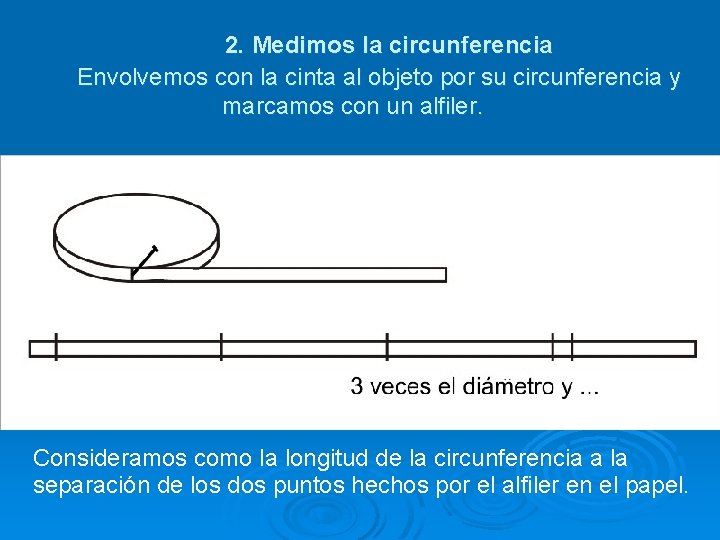 2. Medimos la circunferencia

Envolvemos con la cinta al objeto por su circunferencia y marcamos con un alfiler.

3 veces el diámetro y ...

Consideramos como la longitud de la circunferencia a la separación de los dos puntos hechos por el alfiler en el papel.